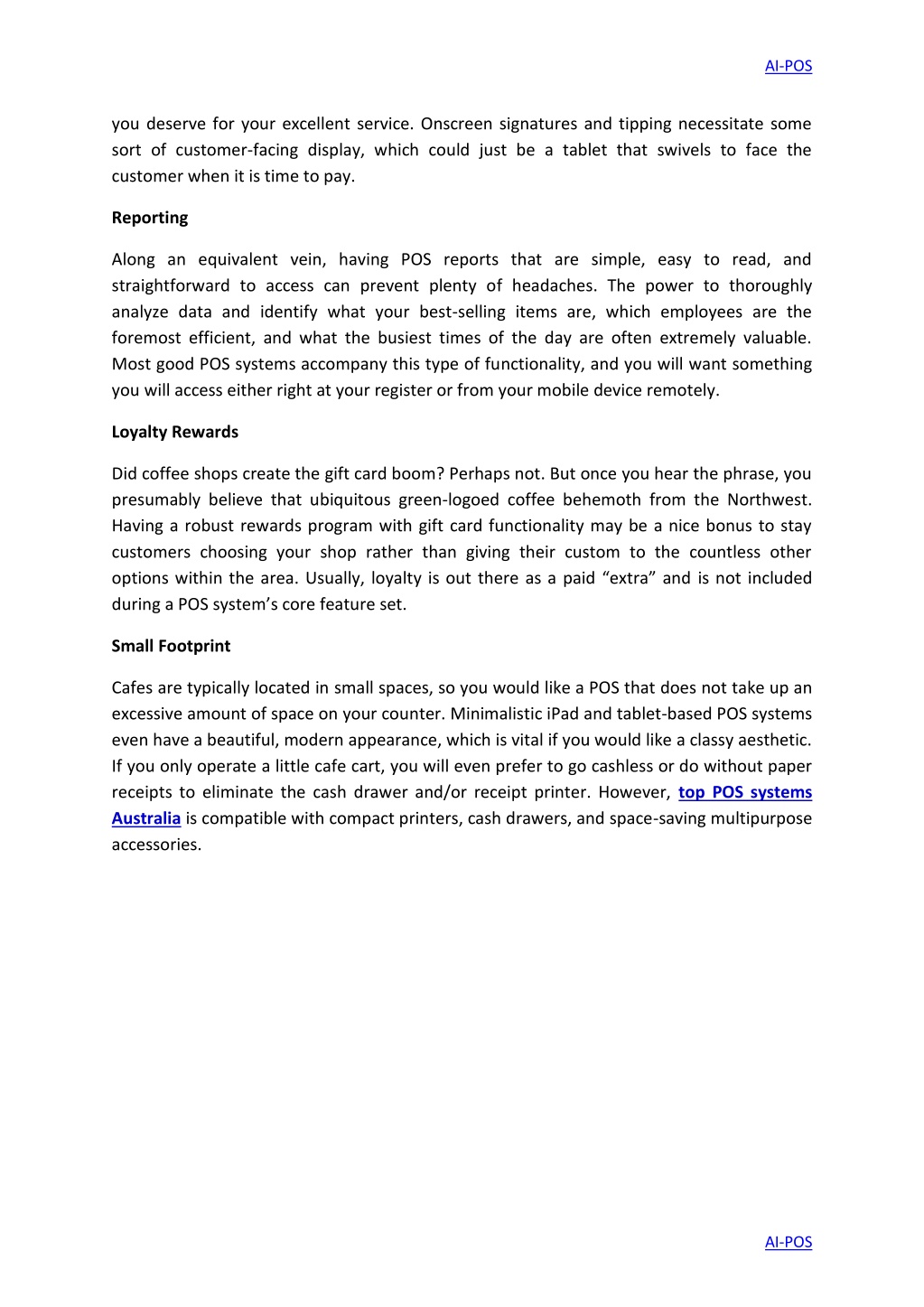 AI-POS

you deserve for your excellent service. Onscreen signatures and tipping necessitate some sort of customer-facing display, which could just be a tablet that swivels to face the customer when it is time to pay.

Reporting

Along an equivalent vein, having POS reports that are simple, easy to read, and straightforward to access can prevent plenty of headaches. The power to thoroughly analyze data and identify what your best-selling items are, which employees are the foremost efficient, and what the busiest times of the day are often extremely valuable. Most good POS systems accompany this type of functionality, and you will want something you will access either right at your register or from your mobile device remotely.

Loyalty Rewards

Did coffee shops create the gift card boom? Perhaps not. But once you hear the phrase, you presumably believe that ubiquitous green-logoed coffee behemoth from the Northwest. Having a robust rewards program with gift card functionality may be a nice bonus to stay customers choosing your shop rather than giving their custom to the countless other options within the area. Usually, loyalty is out there as a paid “extra” and is not included during a POS system’s core feature set.

Small Footprint

Cafes are typically located in small spaces, so you would like a POS that does not take up an excessive amount of space on your counter. Minimalistic iPad and tablet-based POS systems even have a beautiful, modern appearance, which is vital if you would like a classy aesthetic. If you only operate a little cafe cart, you will even prefer to go cashless or do without paper receipts to eliminate the cash drawer and/or receipt printer. However, top POS systems Australia is compatible with compact printers, cash drawers, and space-saving multipurpose accessories.

AI-POS